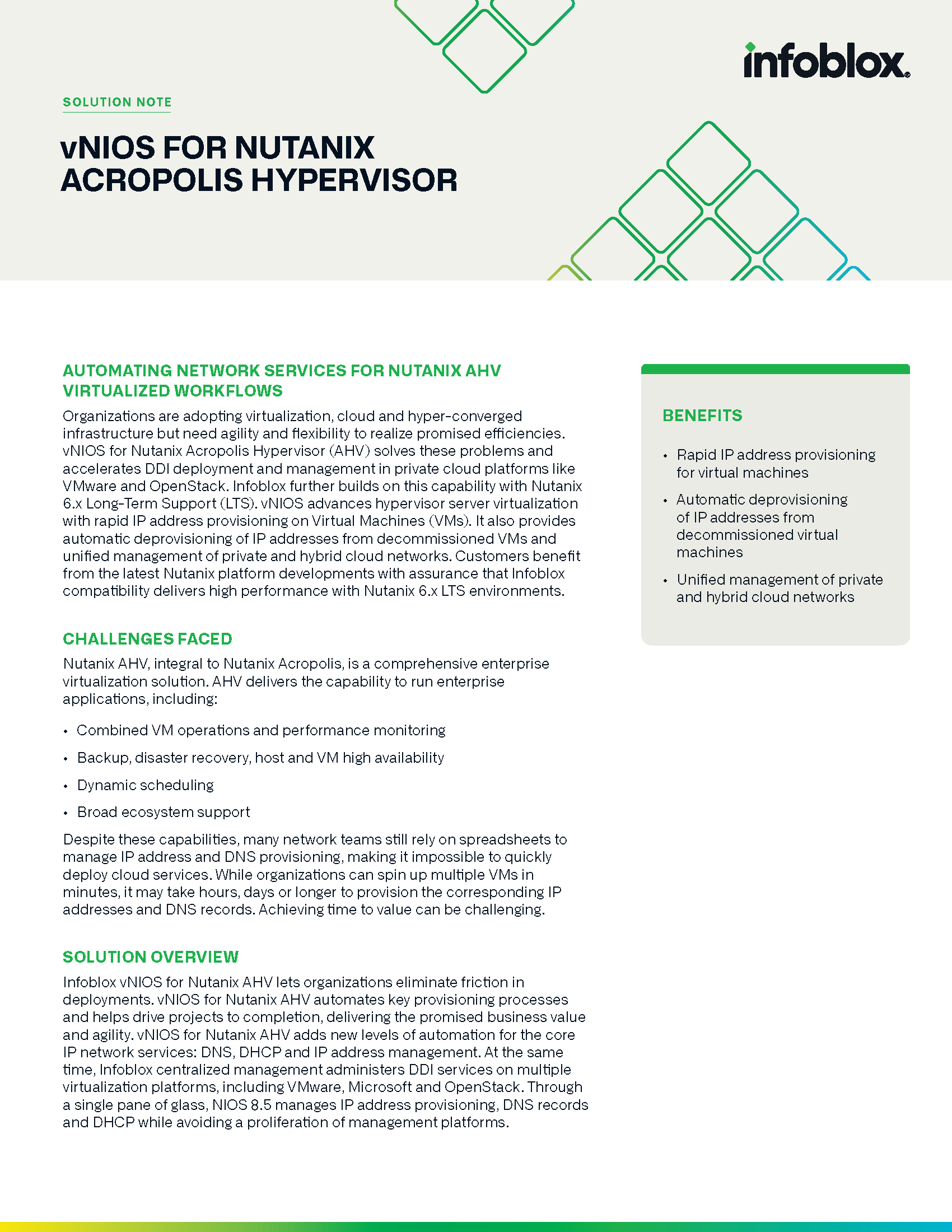 infoblox.

SOLUTION NOTE

vNIOS FOR NUTANIX ACROPOLIS HYPERVISOR

AUTOMATING NETWORK SERVICES FOR NUTANIX AHV VIRTUALIZED WORKFLOWS

Organizations are adopting virtualization, cloud and hyper-converged infrastructure but need agility and flexibility to realize promised efficiencies. vNIOS for Nutanix Acropolis Hypervisor (AHV) solves these problems and accelerates DDI deployment and management in private cloud platforms like VMware and OpenStack. Infoblox further builds on this capability with Nutanix 6.x Long-Term Support (LTS). vNIOS advances hypervisor server virtualization with rapid IP address provisioning on Virtual Machines (VMs). It also provides automatic deprovisioning of IP addresses from decommissioned VMs and unified management of private and hybrid cloud networks. Customers benefit from the latest Nutanix platform developments with assurance that Infoblox compatibility delivers high performance with Nutanix 6.x LTS environments.

CHALLENGES FACED

Nutanix AHV, integral to Nutanix Acropolis, is a comprehensive enterprise virtualization solution. AHV delivers the capability to run enterprise applications, including:

• Combined VM operations and performance monitoring
• Backup, disaster recovery, host and VM high availability
• Dynamic scheduling
• Broad ecosystem support

Despite these capabilities, many network teams still rely on spreadsheets to manage IP address and DNS provisioning, making it impossible to quickly deploy cloud services. While organizations can spin up multiple VMs in minutes, it may take hours, days or longer to provision the corresponding IP addresses and DNS records. Achieving time to value can be challenging.

SOLUTION OVERVIEW

Infoblox vNIOS for Nutanix AHV lets organizations eliminate friction in deployments. vNIOS for Nutanix AHV automates key provisioning processes and helps drive projects to completion, delivering the promised business value and agility. vNIOS for Nutanix AHV adds new levels of automation for the core IP network services: DNS, DHCP and IP address management. At the same time, Infoblox centralized management administers DDI services on multiple virtualization platforms, including VMware, Microsoft and OpenStack. Through a single pane of glass, NIOS 8.5 manages IP address provisioning, DNS records and DHCP while avoiding a proliferation of management platforms.

BENEFITS

• Rapid IP address provisioning for virtual machines
• Automatic deprovisioning of IP addresses from decommissioned virtual machines
• Unified management of private and hybrid cloud networks